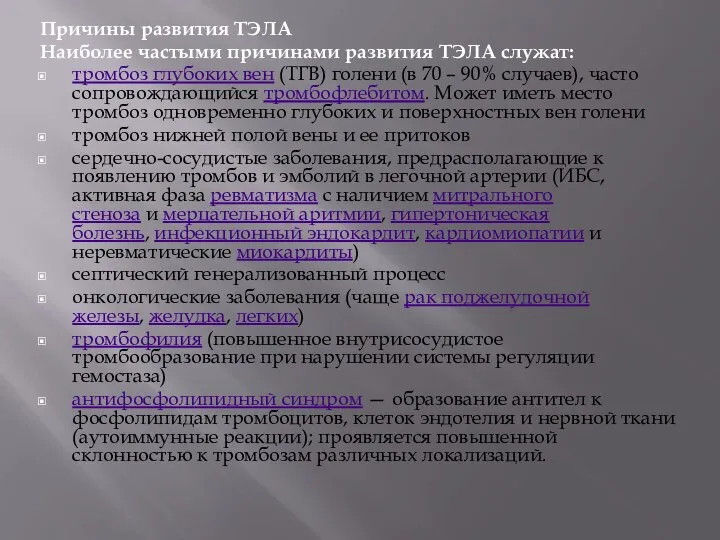 Причины развития ТЭЛА
Наиболее частыми причинами развития ТЭЛА служат:

тромбоз глубоких вен (ТГВ) голени (в 70 – 90% случаев), часто сопровождающийся тромбофлебитом. Может иметь место тромбоз одновременно глубоких и поверхностных вен голени

тромбоз нижней полой вены и ее притоков

сердечно-сосудистые заболевания, предрасполагающие к появлению тромбов и эмболий в легочной артерии (ИБС, активная фаза ревматизма с наличием митрального стеноза и мерцательной аритмии, гипертоническая болезнь, инфекционный эндокардит, кардиомиопатии и неревматические миокардиты)

септический генерализованный процесс

онкологические заболевания (чаще рак поджелудочной железы, желудка, легких)

тромбофилия (повышенное внутрисосудистое тромбообразование при нарушении системы регуляции гемостаза)

антифосфолипидный синдром — образование антител к фосфолипидам тромбоцитов, клеток эндотелия и нервной ткани (аутоиммунные реакции); проявляется повышенной склонностью к тромбозам различных локализаций.